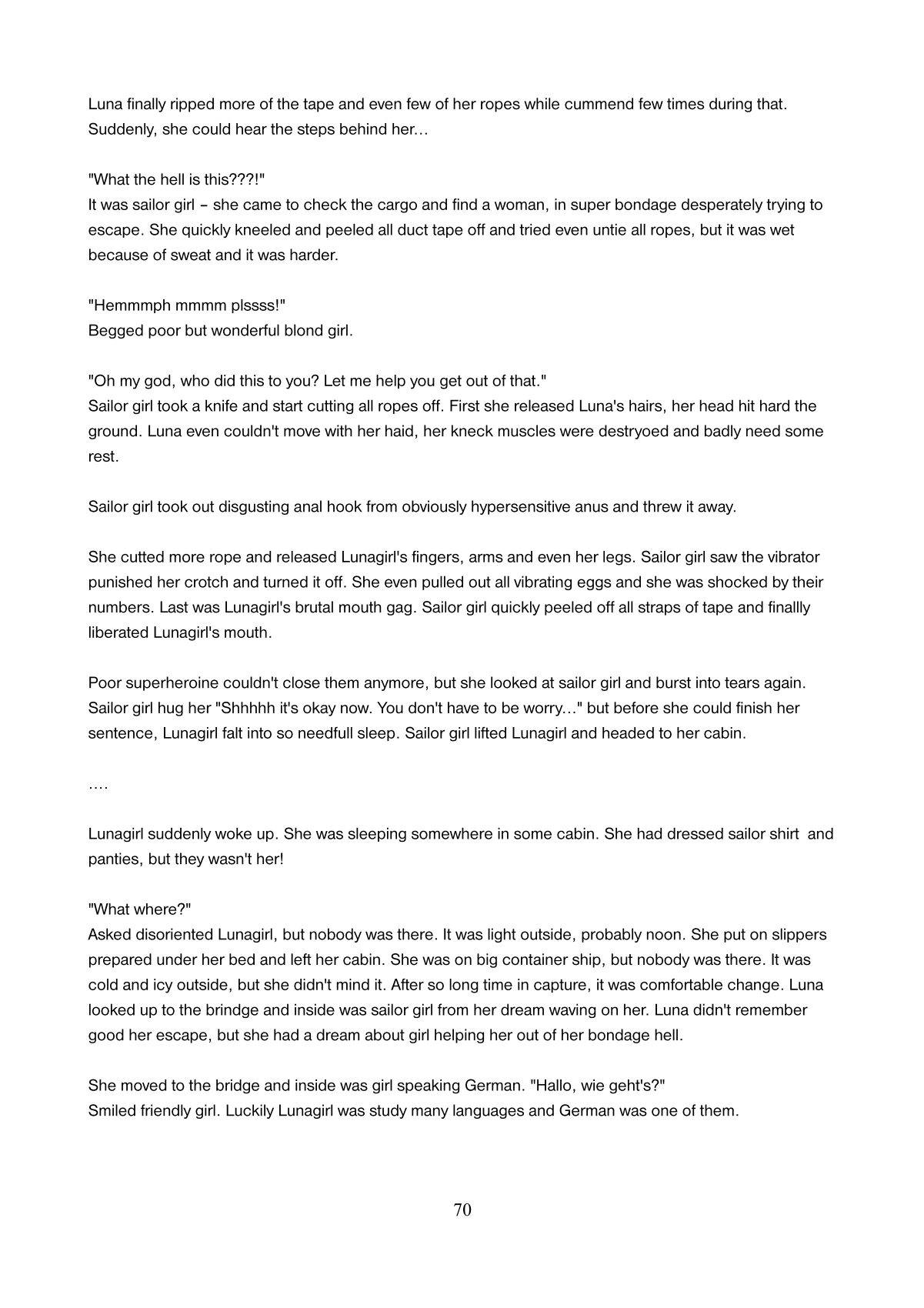 Luna finally ripped more of the tape and even few of her ropes while cummend few times during that. Suddenly, she could hear the steps behind her…

"What the hell is this???!"
It was sailor girl – she came to check the cargo and find a woman, in super bondage desperately trying to escape. She quickly kneeled and peeled all duct tape off and tried even untie all ropes, but it was wet because of sweat and it was harder.

"Hemmmph mmmm plssss!"
Begged poor but wonderful blond girl.

"Oh my god, who did this to you? Let me help you get out of that."
Sailor girl took a knife and start cutting all ropes off. First she released Luna's hairs, her head hit hard the ground. Luna even couldn't move with her haid, her kneck muscles were destryoed and badly need some rest.

Sailor girl took out disgusting anal hook from obviously hypersensitive anus and threw it away.

She cutted more rope and released Lunagirl's fingers, arms and even her legs. Sailor girl saw the vibrator punished her crotch and turned it off. She even pulled out all vibrating eggs and she was shocked by their numbers. Last was Lunagirl's brutal mouth gag. Sailor girl quickly peeled off all straps of tape and finallly liberated Lunagirl's mouth.

Poor superheroine couldn't close them anymore, but she looked at sailor girl and burst into tears again. Sailor girl hug her "Shhhhh it's okay now. You don't have to be worry…" but before she could finish her sentence, Lunagirl falt into so needfull sleep. Sailor girl lifted Lunagirl and headed to her cabin.

….

Lunagirl suddenly woke up. She was sleeping somewhere in some cabin. She had dressed sailor shirt and panties, but they wasn't her!

"What where?"
Asked disoriented Lunagirl, but nobody was there. It was light outside, probably noon. She put on slippers prepared under her bed and left her cabin. She was on big container ship, but nobody was there. It was cold and icy outside, but she didn't mind it. After so long time in capture, it was comfortable change. Luna looked up to the brindge and inside was sailor girl from her dream waving on her. Luna didn't remember good her escape, but she had a dream about girl helping her out of her bondage hell.

She moved to the bridge and inside was girl speaking German. "Hallo, wie geht's?"
Smiled friendly girl. Luckily Lunagirl was study many languages and German was one of them.

70